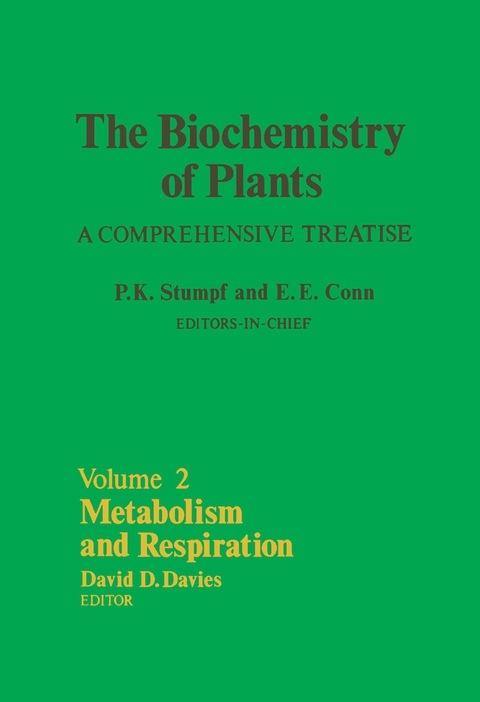 The Biochemistry of Plants

A COMPREHENSIVE TREATISE

P.K. Stumpf and E.E. Conn
EDITORS-IN-CHIEF

Volume 2
Metabolism and Respiration

David D. Davies
EDITOR